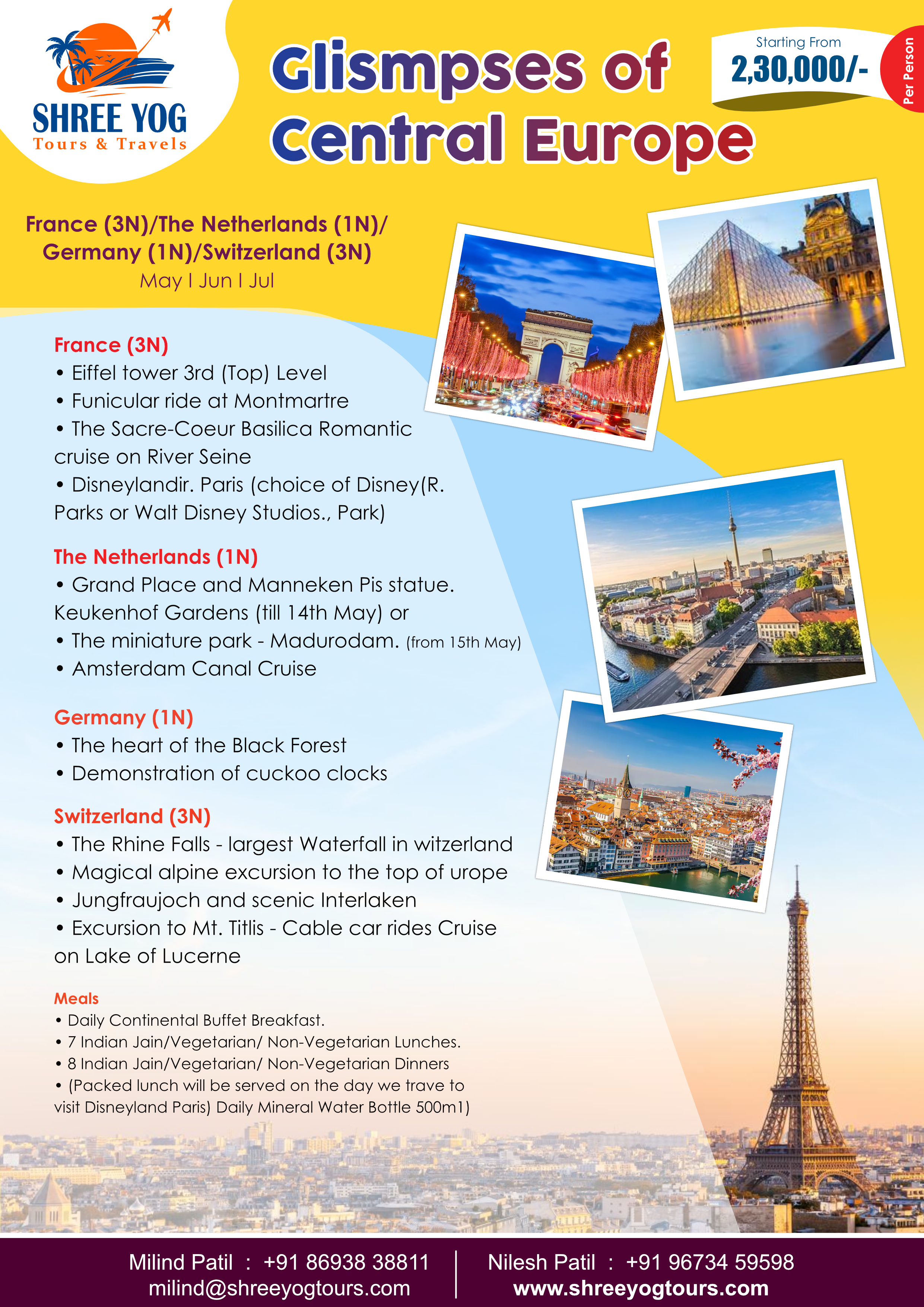 SHREE YOG
Tours & Travels

Glismpses of Central Europe

Starting From
2,30,000/-
Per Person

France (3N)/The Netherlands (1N)/ Germany (1N)/Switzerland (3N)
May I Jun I Jul

France (3N)
• Eiffel tower 3rd (Top) Level
• Funicular ride at Montmartre
• The Sacre-Coeur Basilica Romantic cruise on River Seine
• Disneylandir. Paris (choice of Disney(R. Parks or Walt Disney Studios., Park)

The Netherlands (1N)
• Grand Place and Manneken Pis statue. Keukenhof Gardens (till 14th May) or
• The miniature park - Madurodam. (from 15th May)
• Amsterdam Canal Cruise

Germany (1N)
• The heart of the Black Forest
• Demonstration of cuckoo clocks

Switzerland (3N)
• The Rhine Falls - largest Waterfall in witzerland
• Magical alpine excursion to the top of urope
• Jungfraujoch and scenic Interlaken
• Excursion to Mt. Titlis - Cable car rides Cruise on Lake of Lucerne

Meals
• Daily Continental Buffet Breakfast.
• 7 Indian Jain/Vegetarian/ Non-Vegetarian Lunches.
• 8 Indian Jain/Vegetarian/ Non-Vegetarian Dinners
• (Packed lunch will be served on the day we trave to visit Disneyland Paris) Daily Mineral Water Bottle 500m1)

Milind Patil : +91 86938 38811
milind@shreeyogtours.com

Nilesh Patil : +91 96734 59598
www.shreeyogtours.com